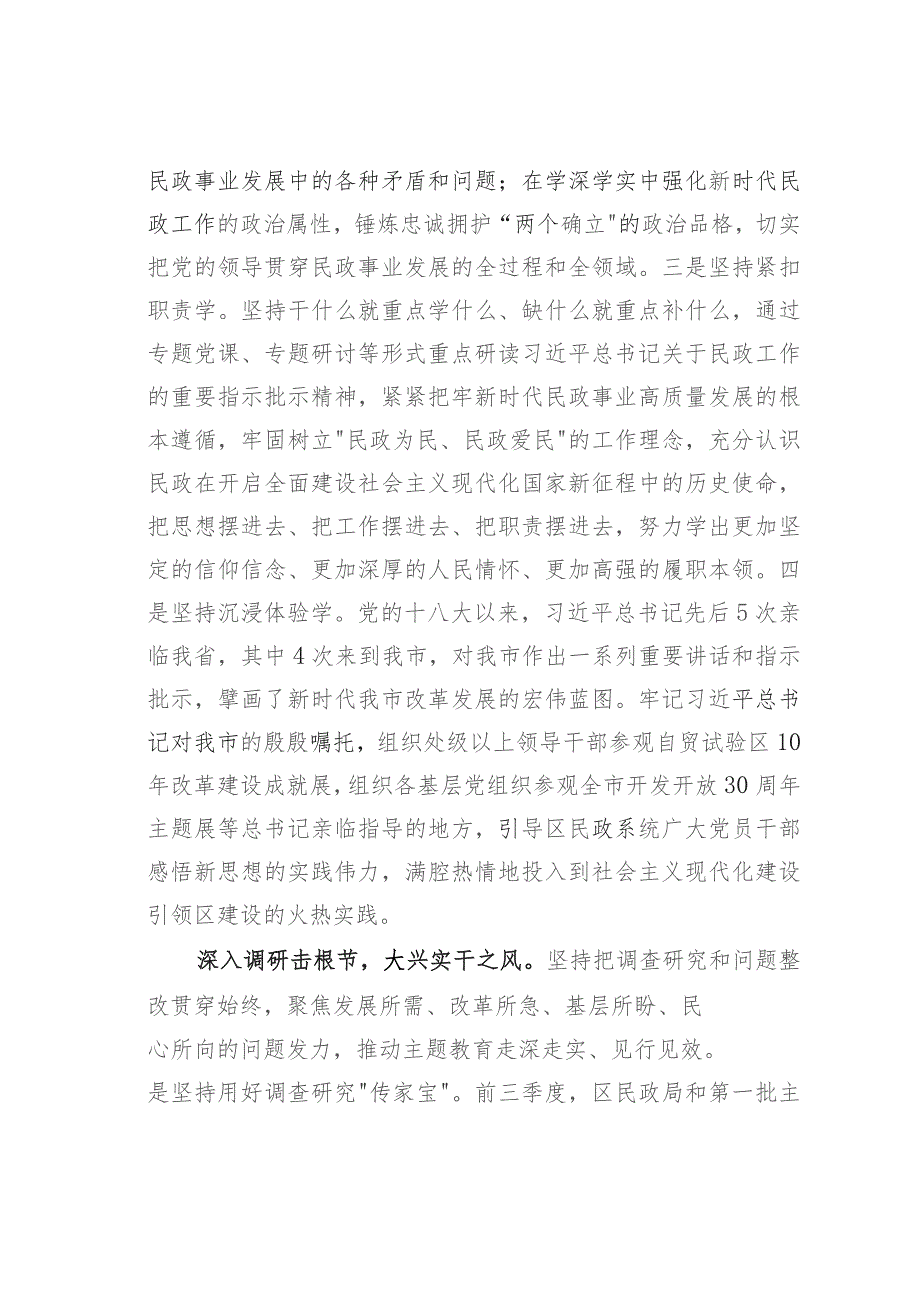 民政事业发展中的各种矛盾和问题；在学深学实中强化新时代民政工作的政治属性，锤炼忠诚拥护“两个确立"的政治品格，切实把党的领导贯穿民政事业发展的全过程和全领域。三是坚持紧扣职责学。坚持干什么就重点学什么、缺什么就重点补什么，通过专题党课、专题研讨等形式重点研读习近平总书记关于民政工作的重要指示批示精神，紧紧把牢新时代民政事业高质量发展的根本遵循，牢固树立"民政为民、民政爱民"的工作理念，充分认识民政在开启全面建设社会主义现代化国家新征程中的历史使命，把思想摆进去、把工作摆进去、把职责摆进去，努力学出更加坚定的信仰信念、更加深厚的人民情怀、更加高强的履职本领。四是坚持沉浸体验学。党的十八大以来，习近平总书记先后5次亲临我省，其中4次来到我市，对我市作出一系列重要讲话和指示批示，擘画了新时代我市改革发展的宏伟蓝图。牢记习近平总书记对我市的殷殷嘱托，组织处级以上领导干部参观自贸试验区10年改革建设成就展，组织各基层党组织参观全市开发开放30周年主题展等总书记亲临指导的地方，引导区民政系统广大党员干部感悟新思想的实践伟力，满腔热情地投入到社会主义现代化建设引领区建设的火热实践。

深入调研击根节，大兴实干之风。坚持把调查研究和问题整改贯穿始终，聚焦发展所需、改革所急、基层所盼、民心所向的问题发力，推动主题教育走深走实、见行见效。是坚持用好调查研究"传家宝"。前三季度，区民政局和第一批主